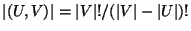 $|(U, V)| = |V|!/(|V| - |U|)!$